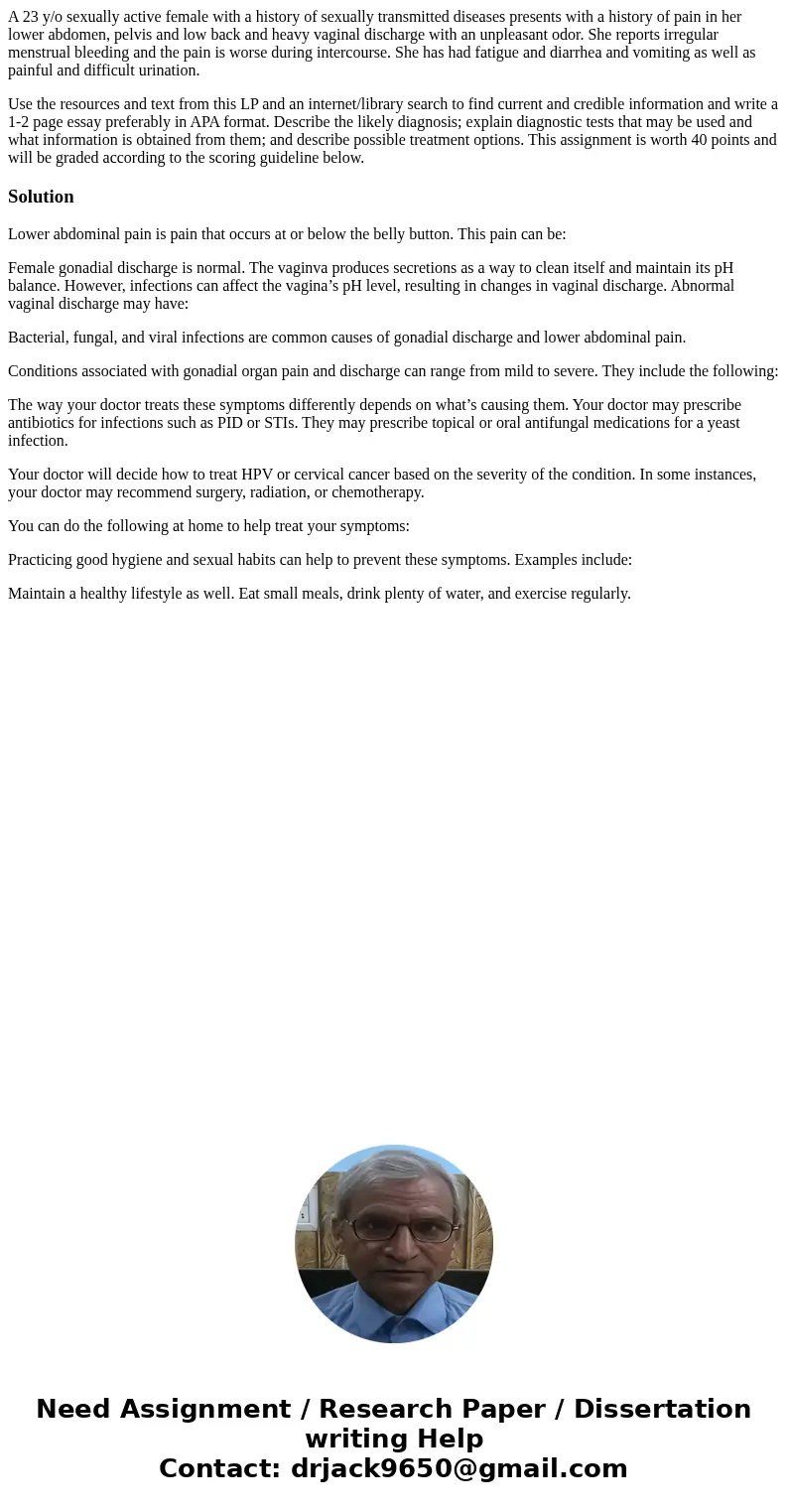 A 23 y/o sexually active female with a history of sexually transmitted diseases presents with a history of pain in her lower abdomen, pelvis and low back and heavy vaginal discharge with an unpleasant odor. She reports irregular menstrual bleeding and the pain is worse during intercourse. She has had fatigue and diarrhea and vomiting as well as painful and difficult urination.

Use the resources and text from this LP and an internet/library search to find current and credible information and write a 1-2 page essay preferably in APA format. Describe the likely diagnosis; explain diagnostic tests that may be used and what information is obtained from them; and describe possible treatment options. This assignment is worth 40 points and will be graded according to the scoring guideline below.

Solution

Lower abdominal pain is pain that occurs at or below the belly button. This pain can be:

Female gonadial discharge is normal. The vaginva produces secretions as a way to clean itself and maintain its pH balance. However, infections can affect the vagina’s pH level, resulting in changes in vaginal discharge. Abnormal vaginal discharge may have:

Bacterial, fungal, and viral infections are common causes of gonadial discharge and lower abdominal pain.

Conditions associated with gonadial organ pain and discharge can range from mild to severe. They include the following:

The way your doctor treats these symptoms differently depends on what’s causing them. Your doctor may prescribe antibiotics for infections such as PID or STIs. They may prescribe topical or oral antifungal medications for a yeast infection.

Your doctor will decide how to treat HPV or cervical cancer based on the severity of the condition. In some instances, your doctor may recommend surgery, radiation, or chemotherapy.

You can do the following at home to help treat your symptoms:

Practicing good hygiene and sexual habits can help to prevent these symptoms. Examples include:

Maintain a healthy lifestyle as well. Eat small meals, drink plenty of water, and exercise regularly.

Need Assignment / Research Paper / Dissertation writing Help
Contact: drjack9650@gmail.com